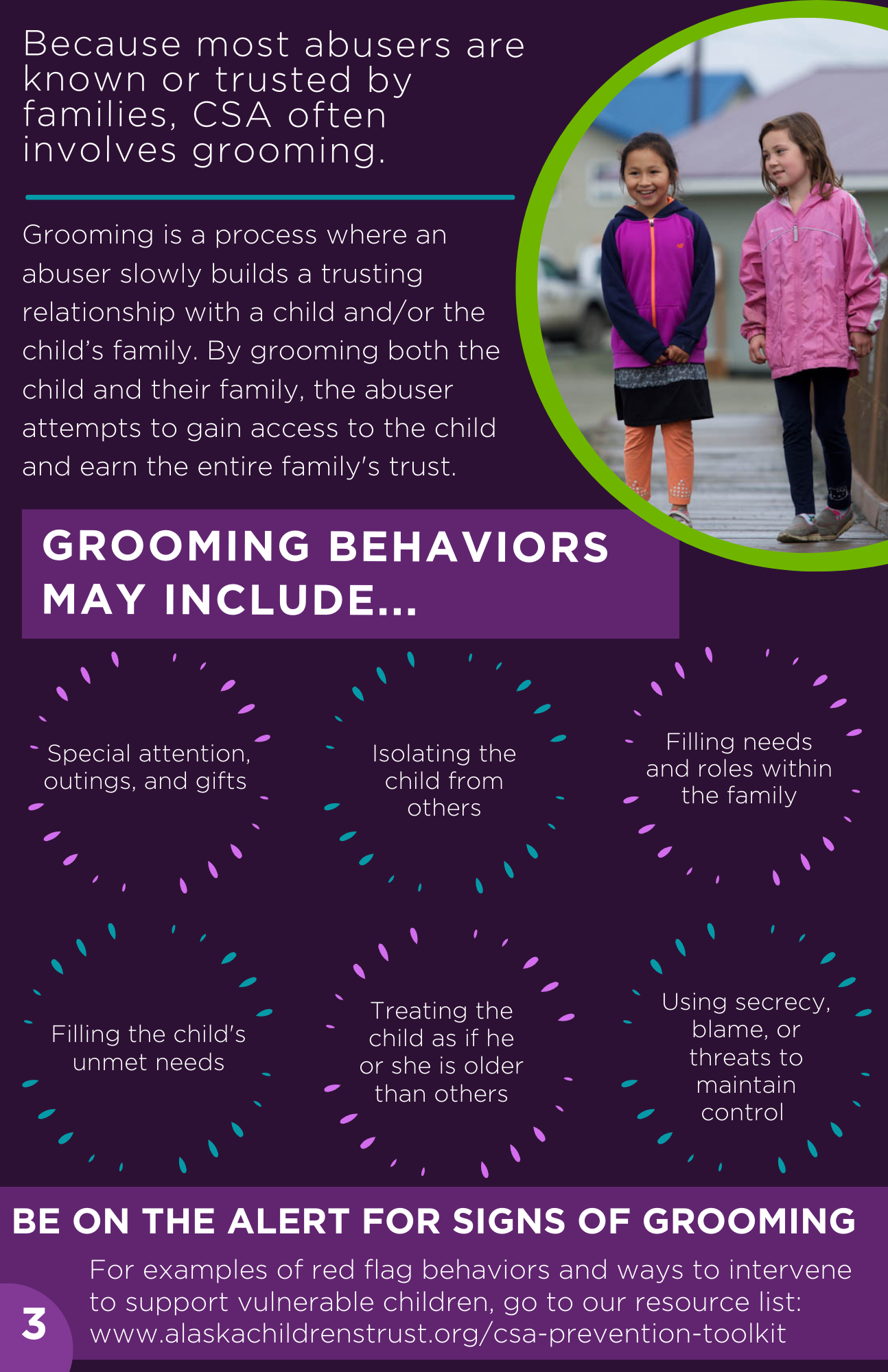 Because most abusers are known or trusted by families, CSA often involves grooming.

Grooming is a process where an abuser slowly builds a trusting relationship with a child and/or the child's family. By grooming both the child and their family, the abuser attempts to gain access to the child and earn the entire family's trust.

GROOMING BEHAVIORS MAY INCLUDE...

Special attention, outings, and gifts

Isolating the child from others

Filling needs and roles within the family

Filling the child's unmet needs

Treating the child as if he or she is older than others

Using secrecy, blame, or threats to maintain control

BE ON THE ALERT FOR SIGNS OF GROOMING

For examples of red flag behaviors and ways to intervene to support vulnerable children, go to our resource list: www.alaskachildrenstrust.org/csa-prevention-toolkit

3